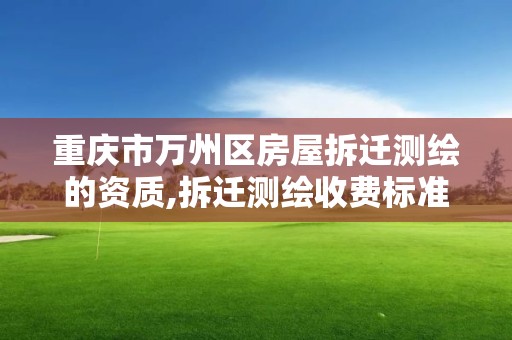 重庆市万州区房屋拆迁测绘的资质,拆迁测绘收费标准